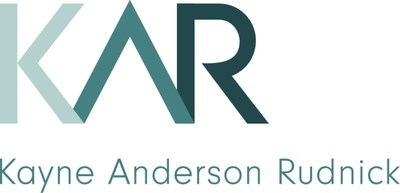 KAR

Kayne Anderson Rudnick